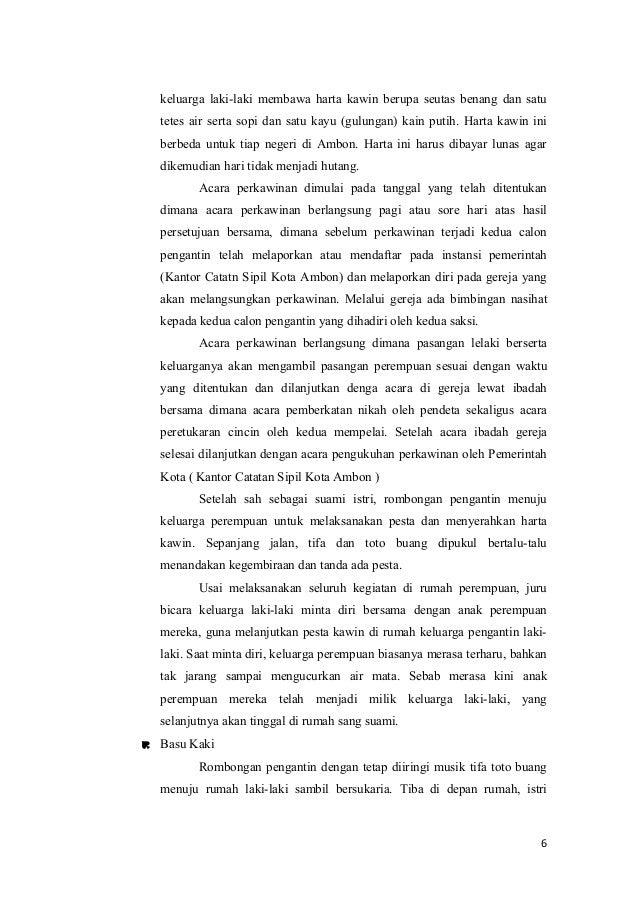 keluarga laki-laki membawa harta kawin berupa seutas benang dan satu tetes air serta sopi dan satu kayu (gulungan) kain putih. Harta kawin ini berbeda untuk tiap negeri di Ambon. Harta ini harus dibayar lunas agar dikemudian hari tidak menjadi hutang.

Acara perkawinan dimulai pada tanggal yang telah ditentukan dimana acara perkawinan berlangsung pagi atau sore hari atas hasil persetujuan bersama, dimana sebelum perkawinan terjadi kedua calon pengantin telah melaporkan atau mendaftar pada instansi pemerintah (Kantor Catatn Sipil Kota Ambon) dan melaporkan diri pada gereja yang akan melangsungkan perkawinan. Melalui gereja ada bimbingan nasihat kepada kedua calon pengantin yang dihadiri oleh kedua saksi.

Acara perkawinan berlangsung dimana pasangan lelaki berserta keluarganya akan mengambil pasangan perempuan sesuai dengan waktu yang ditentukan dan dilanjutkan denga acara di gereja lewat ibadah bersama dimana acara pemberkatan nikah oleh pendeta sekaligus acara peretukaran cincin oleh kedua mempelai. Setelah acara ibadah gereja selesai dilanjutkan dengan acara pengukuhan perkawinan oleh Pemerintah Kota ( Kantor Catatan Sipil Kota Ambon )

Setelah sah sebagai suami istri, rombongan pengantin menuju keluarga perempuan untuk melaksanakan pesta dan menyerahkan harta kawin. Sepanjang jalan, tifa dan toto buang dipukul bertalu-talu menandakan kegembiraan dan tanda ada pesta.

Usai melaksanakan seluruh kegiatan di rumah perempuan, juru bicara keluarga laki-laki minta diri bersama dengan anak perempuan mereka, guna melanjutkan pesta kawin di rumah keluarga pengantin laki-laki. Saat minta diri, keluarga perempuan biasanya merasa terharu, bahkan tak jarang sampai mengucurkan air mata. Sebab merasa kini anak perempuan mereka telah menjadi milik keluarga laki-laki, yang selanjutnya akan tinggal di rumah sang suami.

Basu Kaki

Rombongan pengantin dengan tetap diiringi musik tifa toto buang menuju rumah laki-laki sambil bersukaria. Tiba di depan rumah, istri

6